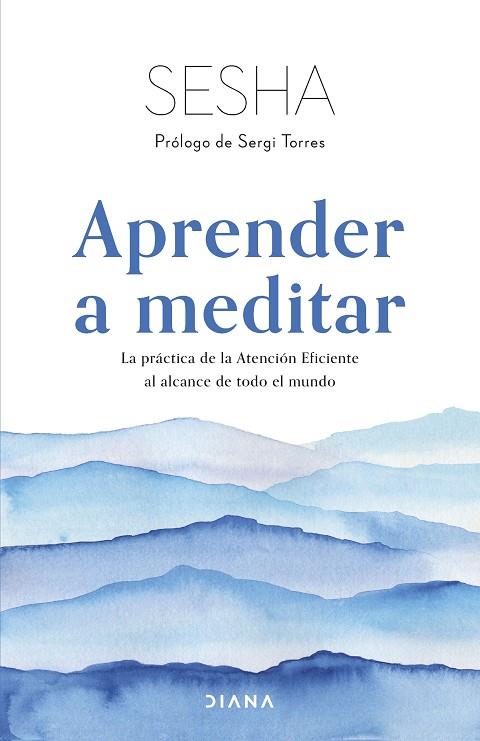 SESHA

Prólogo de Sergi Torres

Aprender a meditar

La práctica de la Atención Eficiente al alcance de todo el mundo

DIANA